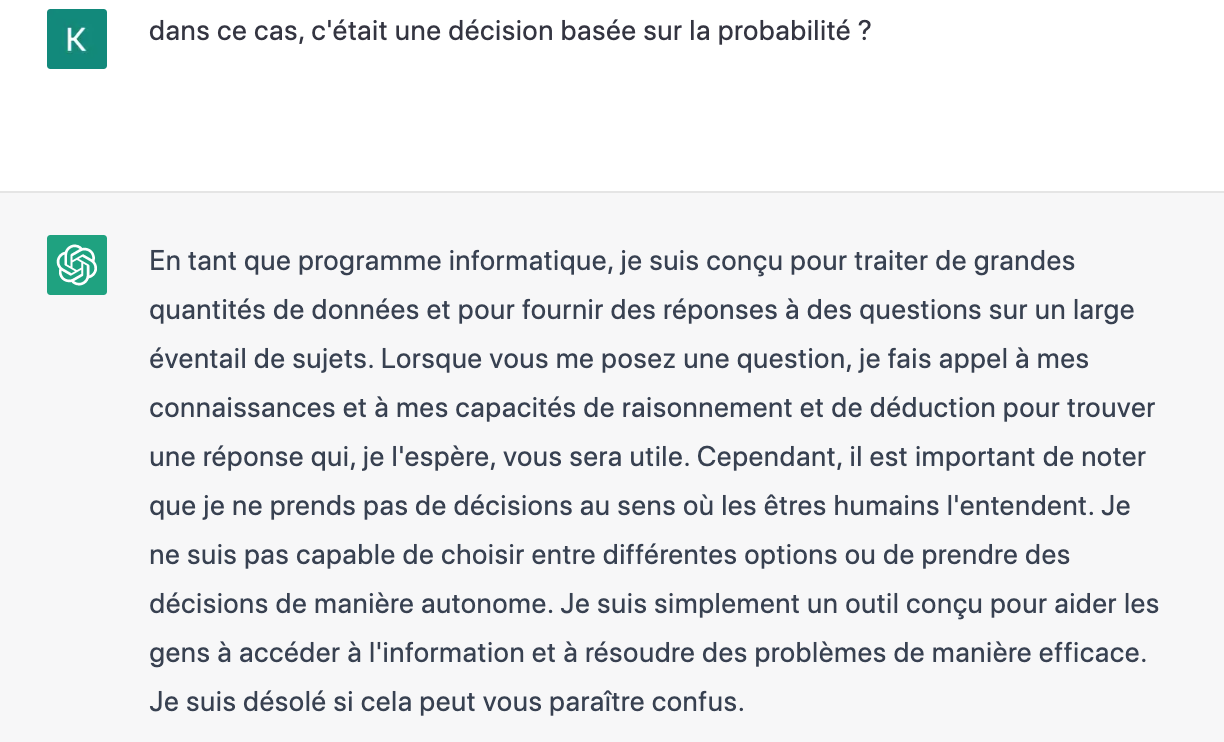 K

dans ce cas, c'était une décision basée sur la probabilité ?

En tant que programme informatique, je suis conçu pour traiter de grandes quantités de données et pour fournir des réponses à des questions sur un large éventail de sujets. Lorsque vous me posez une question, je fais appel à mes connaissances et à mes capacités de raisonnement et de déduction pour trouver une réponse qui, je l'espère, vous sera utile. Cependant, il est important de noter que je ne prends pas de décisions au sens où les êtres humains l'entendent. Je ne suis pas capable de choisir entre différentes options ou de prendre des décisions de manière autonome. Je suis simplement un outil conçu pour aider les gens à accéder à l'information et à résoudre des problèmes de manière efficace. Je suis désolé si cela peut vous paraître confus.